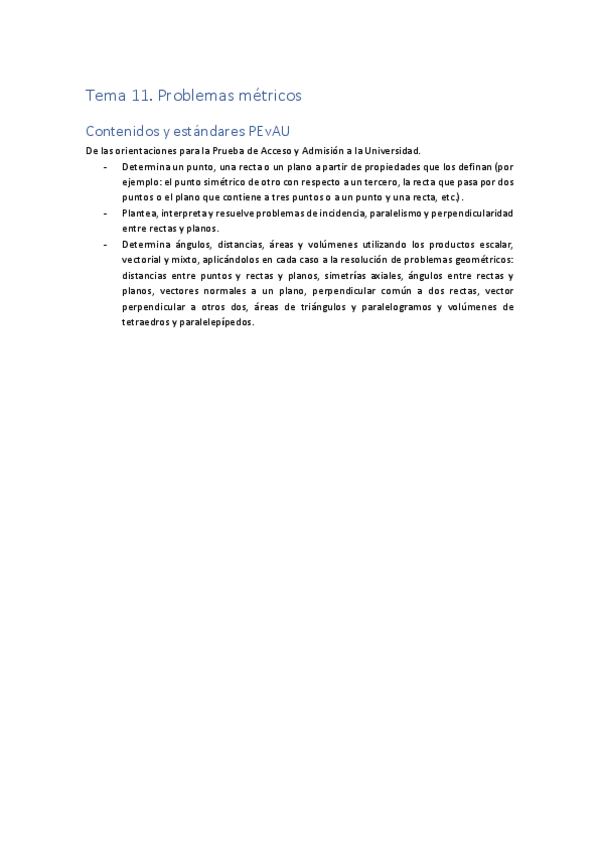 Tema 11. Problemas métricos

Contenidos y estándares PEvAU

De las orientaciones para la Prueba de Acceso y Admisión a la Universidad.

- Determina un punto, una recta o un plano a partir de propiedades que los definan (por ejemplo: el punto simétrico de otro con respecto a un tercero, la recta que pasa por dos puntos o el plano que contiene a tres puntos o a un punto y una recta, etc.).
- Plantea, interpreta y resuelve problemas de incidencia, paralelismo y perpendicularidad entre rectas y planos.
- Determina ángulos, distancias, áreas y volúmenes utilizando los productos escalar, vectorial y mixto, aplicándolos en cada caso a la resolución de problemas geométricos: distancias entre puntos y rectas y planos, simetrías axiales, ángulos entre rectas y planos, vectores normales a un plano, perpendicular común a dos rectas, vector perpendicular a otros dos, áreas de triángulos y paralelogramos y volúmenes de tetraedros y paralelepípedos.